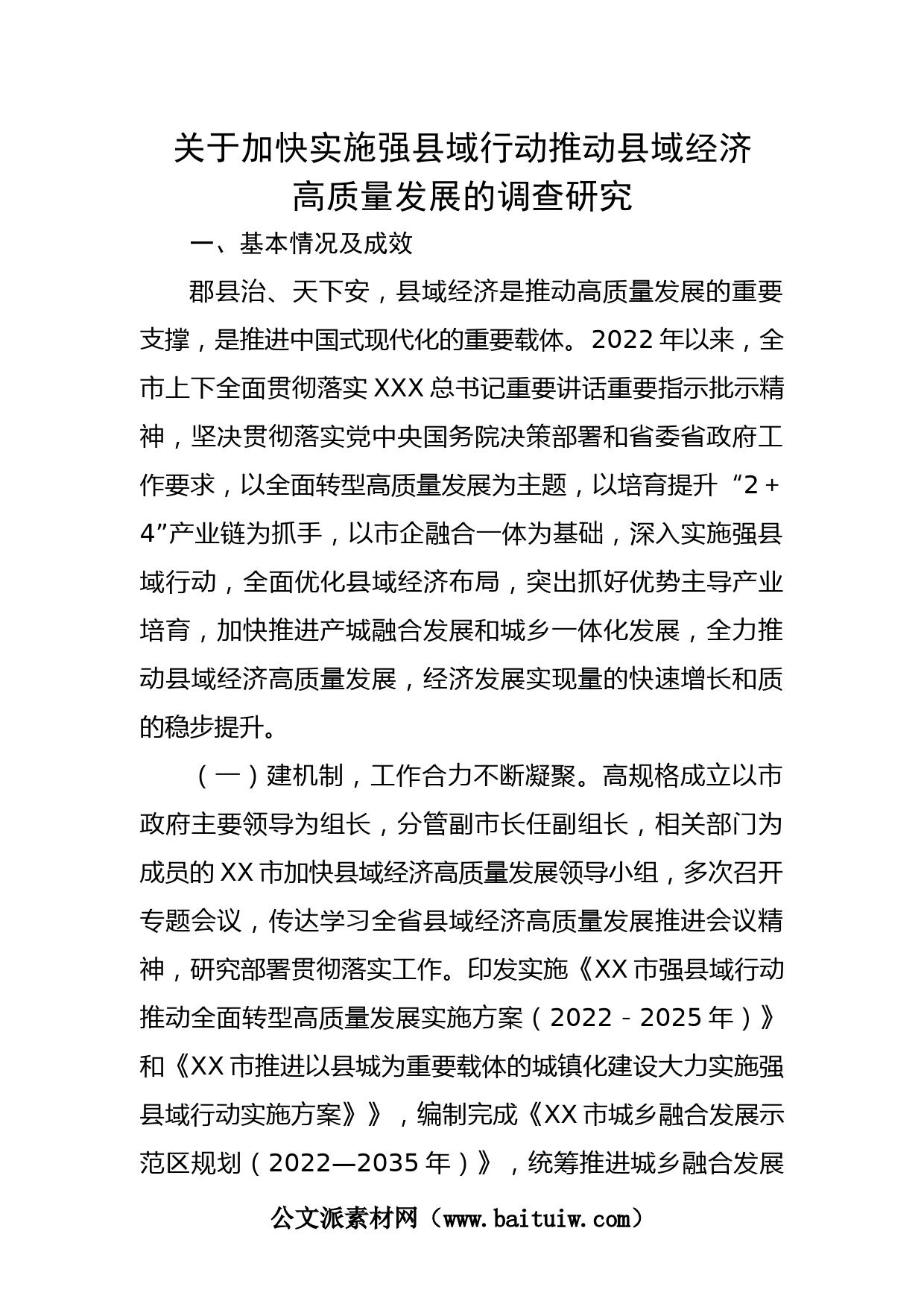 关于加快实施强县域行动推动县域经济高质量发展的调查研究

一、基本情况及成效

郡县治、天下安，县域经济是推动高质量发展的重要支撑，是推进中国式现代化的重要载体。2022年以来，全市上下全面贯彻落实XXX总书记重要讲话重要指示批示精神，坚决贯彻落实党中央国务院决策部署和省委省政府工作要求，以全面转型高质量发展为主题，以培育提升“2+4”产业链为抓手，以市企融合一体为基础，深入实施强县域行动，全面优化县域经济布局，突出抓好优势主导产业培育，加快推进产城融合发展和城乡一体化发展，全力推动县域经济高质量发展，经济发展实现量的快速增长和质的稳步提升。

（一）建机制，工作合力不断凝聚。高规格成立以市政府主要领导为组长，分管副市长任副组长，相关部门为成员的XX市加快县域经济高质量发展领导小组，多次召开专题会议，传达学习全省县域经济高质量发展推进会议精神，研究部署贯彻落实工作。印发实施《XX市强县域行动推动全面转型高质量发展实施方案（2022－2025年）》和《XX市推进以县城为重要载体的城镇化建设大力实施强县域行动实施方案》》，编制完成《XX市城乡融合发展示范区规划（2022—2035年）》，统筹推进城乡融合发展

公文派素材网（www.baituiw.com）